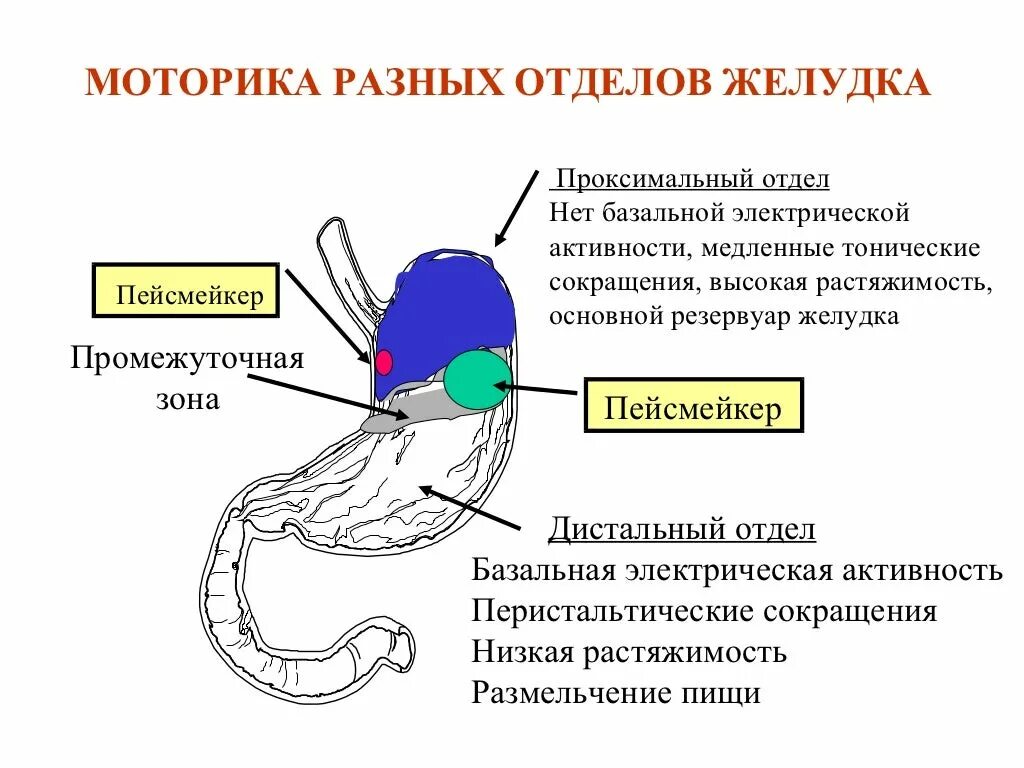 МОТОРИКА РАЗНЫХ ОТДЕЛОВ ЖЕЛУДКА

Проксимальный отдел
Нет базальной электрической активности, медленные тонические сокращения, высокая растяжимость, основной резервуар желудка

Пейсмейкер

Промежуточная зона

Пейсмейкер

Дистальный отдел
Базальная электрическая активность
Перистальтические сокращения
Низкая растяжимость
Размельчение пищи